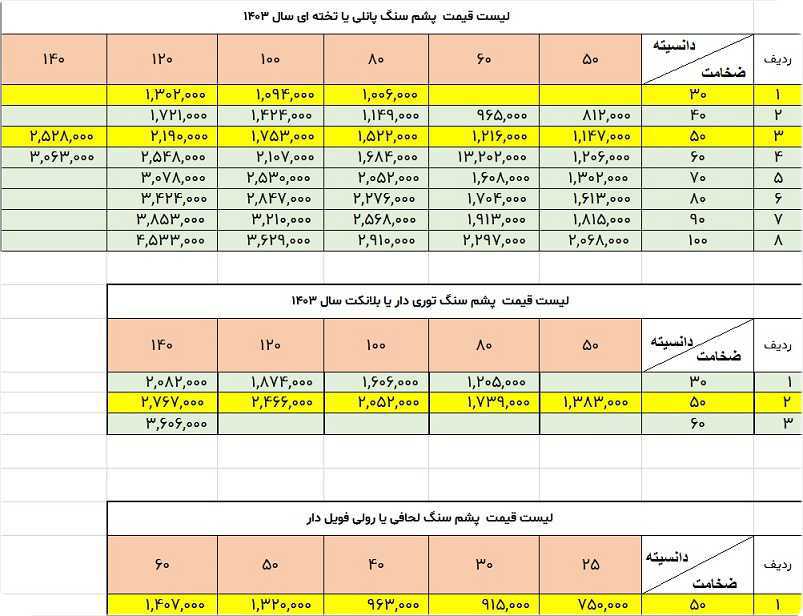 لیست قیمت پشم سنگ پانلی یا تخته ای سال ۱۴۰۳

| ردیف | دانسیته / ضخامت | ۵۰ | ۶۰ | ۸۰ | ۱۰۰ | ۱۲۰ | ۱۴۰ |
|---|---|---|---|---|---|---|---|
| ۱ | ۳۰ | | | ۱,۰۰۶,۰۰۰ | ۱,۰۹۴,۰۰۰ | ۱,۳۰۲,۰۰۰ | |
| ۲ | ۴۰ | ۸۱۲,۰۰۰ | ۹۶۵,۰۰۰ | ۱,۱۴۹,۰۰۰ | ۱,۴۲۴,۰۰۰ | ۱,۷۲۱,۰۰۰ | |
| ۳ | ۵۰ | ۱,۱۴۷,۰۰۰ | ۱,۲۱۶,۰۰۰ | ۱,۵۲۲,۰۰۰ | ۱,۷۵۳,۰۰۰ | ۲,۱۹۰,۰۰۰ | ۲,۵۲۸,۰۰۰ |
| ۴ | ۶۰ | ۱,۲۰۶,۰۰۰ | ۱۳,۲۰۲,۰۰۰ | ۱,۶۸۴,۰۰۰ | ۲,۱۰۷,۰۰۰ | ۲,۵۴۸,۰۰۰ | ۳,۰۶۳,۰۰۰ |
| ۵ | ۷۰ | ۱,۳۰۲,۰۰۰ | ۱,۶۰۸,۰۰۰ | ۲,۰۵۲,۰۰۰ | ۲,۵۳۰,۰۰۰ | ۳,۰۷۸,۰۰۰ | |
| ۶ | ۸۰ | ۱,۶۱۳,۰۰۰ | ۱,۷۰۴,۰۰۰ | ۲,۲۷۶,۰۰۰ | ۲,۸۴۷,۰۰۰ | ۳,۴۲۴,۰۰۰ | |
| ۷ | ۹۰ | ۱,۸۱۵,۰۰۰ | ۱,۹۱۳,۰۰۰ | ۲,۵۶۸,۰۰۰ | ۳,۲۱۰,۰۰۰ | ۳,۸۵۳,۰۰۰ | |
| ۸ | ۱۰۰ | ۲,۰۶۸,۰۰۰ | ۲,۲۹۷,۰۰۰ | ۲,۹۱۰,۰۰۰ | ۳,۶۲۹,۰۰۰ | ۴,۵۳۳,۰۰۰ | |

لیست قیمت پشم سنگ توری دار یا بلانکت سال ۱۴۰۳

| ردیف | دانسیته / ضخامت | ۵۰ | ۸۰ | ۱۰۰ | ۱۲۰ | ۱۴۰ |
|---|---|---|---|---|---|---|
| ۱ | ۳۰ | | ۱,۲۰۵,۰۰۰ | ۱,۶۰۶,۰۰۰ | ۱,۸۷۴,۰۰۰ | ۲,۰۸۲,۰۰۰ |
| ۲ | ۵۰ | ۱,۳۸۳,۰۰۰ | ۱,۷۳۹,۰۰۰ | ۲,۰۵۲,۰۰۰ | ۲,۴۶۶,۰۰۰ | ۲,۷۶۷,۰۰۰ |
| ۳ | ۶۰ | | | | | ۳,۶۰۶,۰۰۰ |

لیست قیمت پشم سنگ لحافی یا رولی فویل دار

| ردیف | دانسیته / ضخامت | ۲۵ | ۳۰ | ۴۰ | ۵۰ | ۶۰ |
|---|---|---|---|---|---|---|
| ۱ | ۵۰ | ۷۵۰,۰۰۰ | ۹۱۵,۰۰۰ | ۹۶۳,۰۰۰ | ۱,۳۲۰,۰۰۰ | ۱,۴۰۷,۰۰۰ |